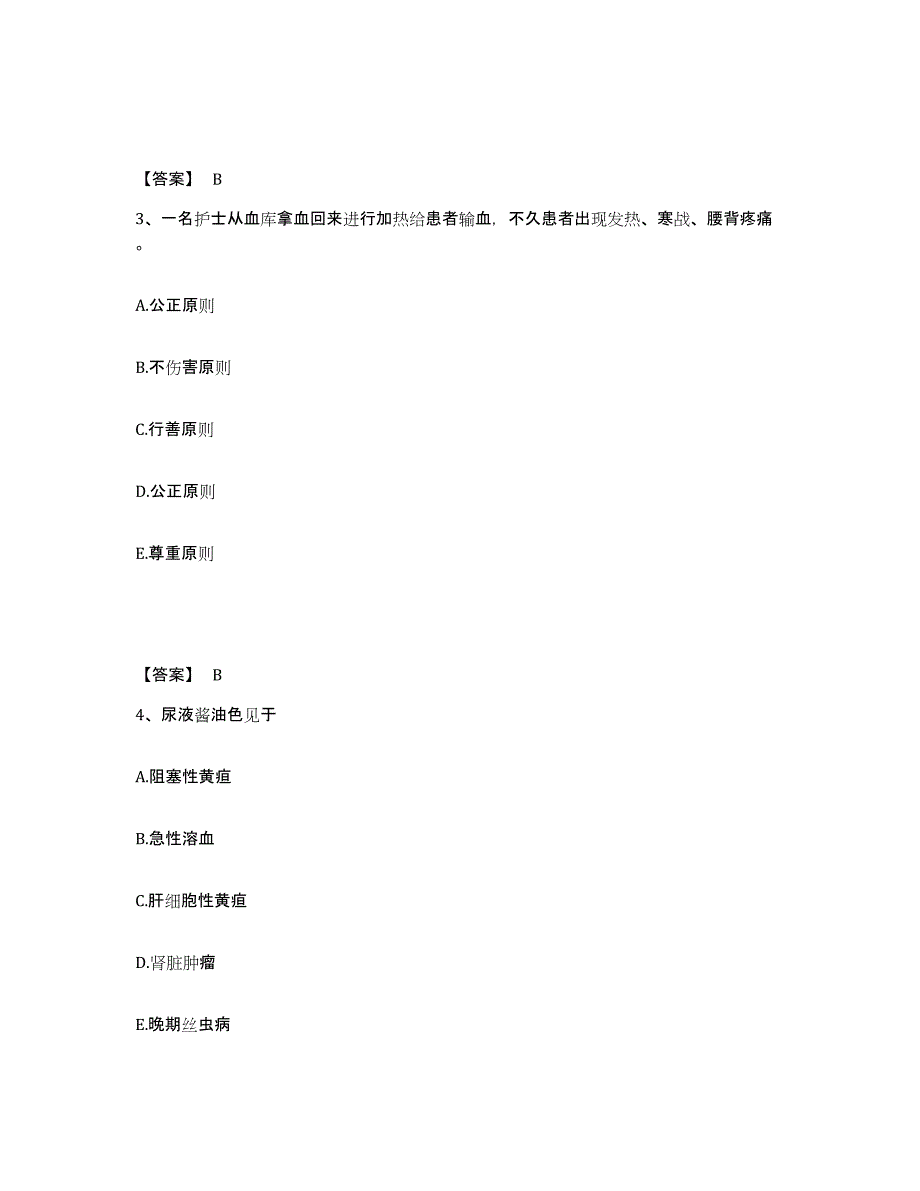 【答案】 B

3、一名护士从血库拿血回来进行加热给患者输血，不久患者出现发热、寒战、腰背疼痛。

A.公正原则

B.不伤害原则

C.行善原则

D.公正原则

E.尊重原则

【答案】 B

4、尿液酱油色见于

A.阻塞性黄疸

B.急性溶血

C.肝细胞性黄疸

D.肾脏肿瘤

E.晚期丝虫病